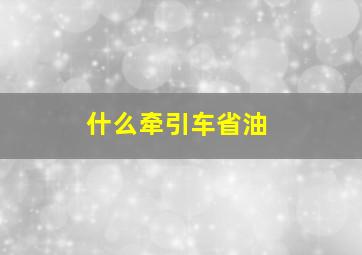 什么牵引车省油